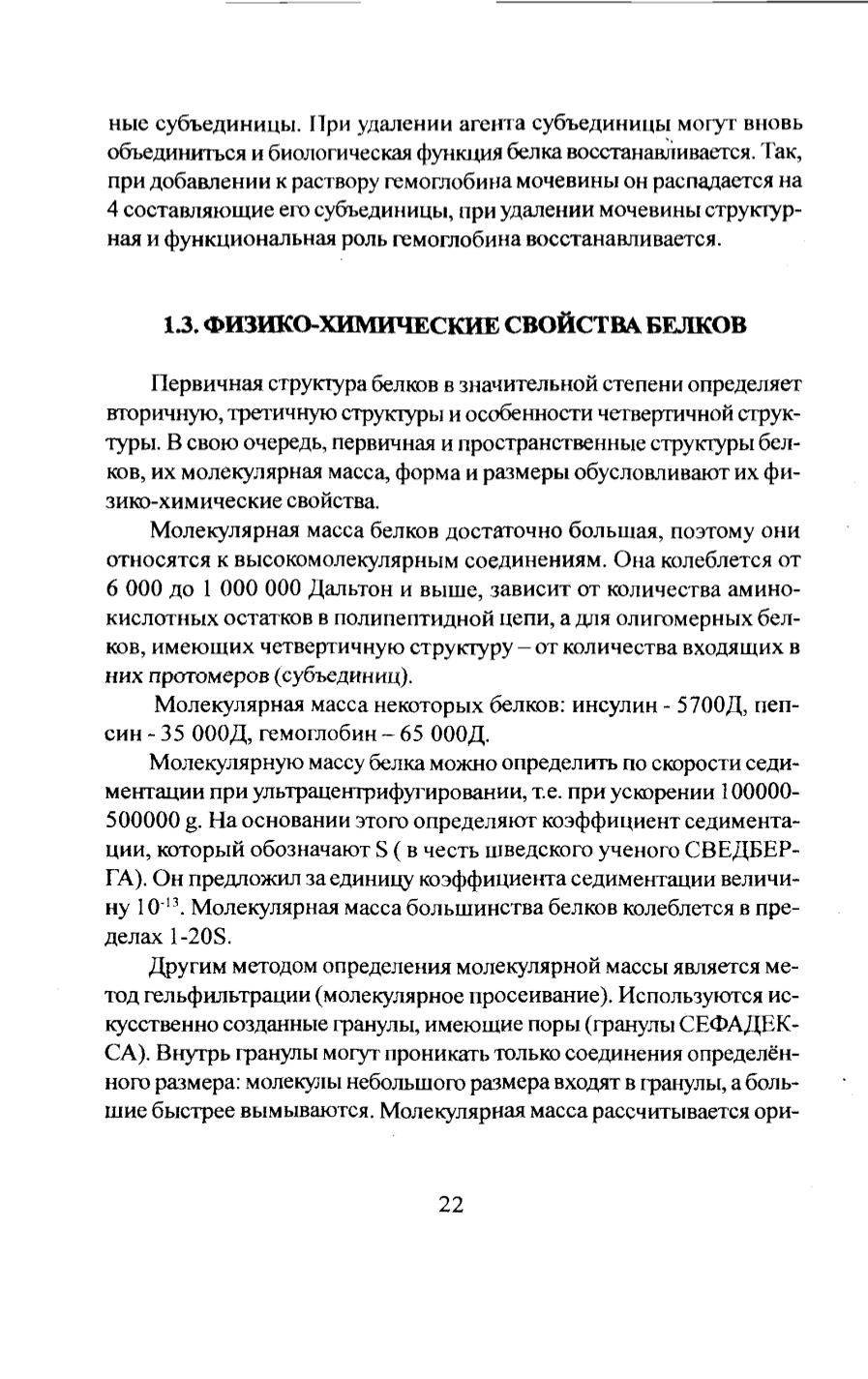 ные субъединицы. При удалении агента субъединицы могут вновь объединиться и биологическая функция белка восстанавливается. Так, при добавлении к раствору гемоглобина мочевины он распадается на 4 составляющие его субъединицы, при удалении мочевины структурная и функциональная роль гемоглобина восстанавливается.

1.3. ФИЗИКО-ХИМИЧЕСКИЕ СВОЙСТВА БЕЛКОВ

Первичная структура белков в значительной степени определяет вторичную, третичную структуры и особенности четвертичной структуры. В свою очередь, первичная и пространственные структуры белков, их молекулярная масса, форма и размеры обусловливают их физико-химические свойства.

Молекулярная масса белков достаточно большая, поэтому они относятся к высокомолекулярным соединениям. Она колеблется от 6 000 до 1 000 000 Дальтон и выше, зависит от количества аминокислотных остатков в полипептидной цепи, а для олигомерных белков, имеющих четвертичную структуру – от количества входящих в них протомеров (субъединиц).

Молекулярная масса некоторых белков: инсулин - 5700Д, пепсин - 35 000Д, гемоглобин – 65 000Д.

Молекулярную массу белка можно определить по скорости седиментации при ультрацентрифугировании, т.е. при ускорении 100000-500000 g. На основании этого определяют коэффициент седиментации, который обозначают S ( в честь шведского ученого СВЕДБЕРГА). Он предложил за единицу коэффициента седиментации величину $10^{-13}$. Молекулярная масса большинства белков колеблется в пределах 1-20S.

Другим методом определения молекулярной массы является метод гельфильтрации (молекулярное просеивание). Используются искусственно созданные гранулы, имеющие поры (гранулы СЕФАДЕКСА). Внутрь гранулы могут проникать только соединения определённого размера: молекулы небольшого размера входят в гранулы, а большие быстрее вымываются. Молекулярная масса рассчитывается ори-

22